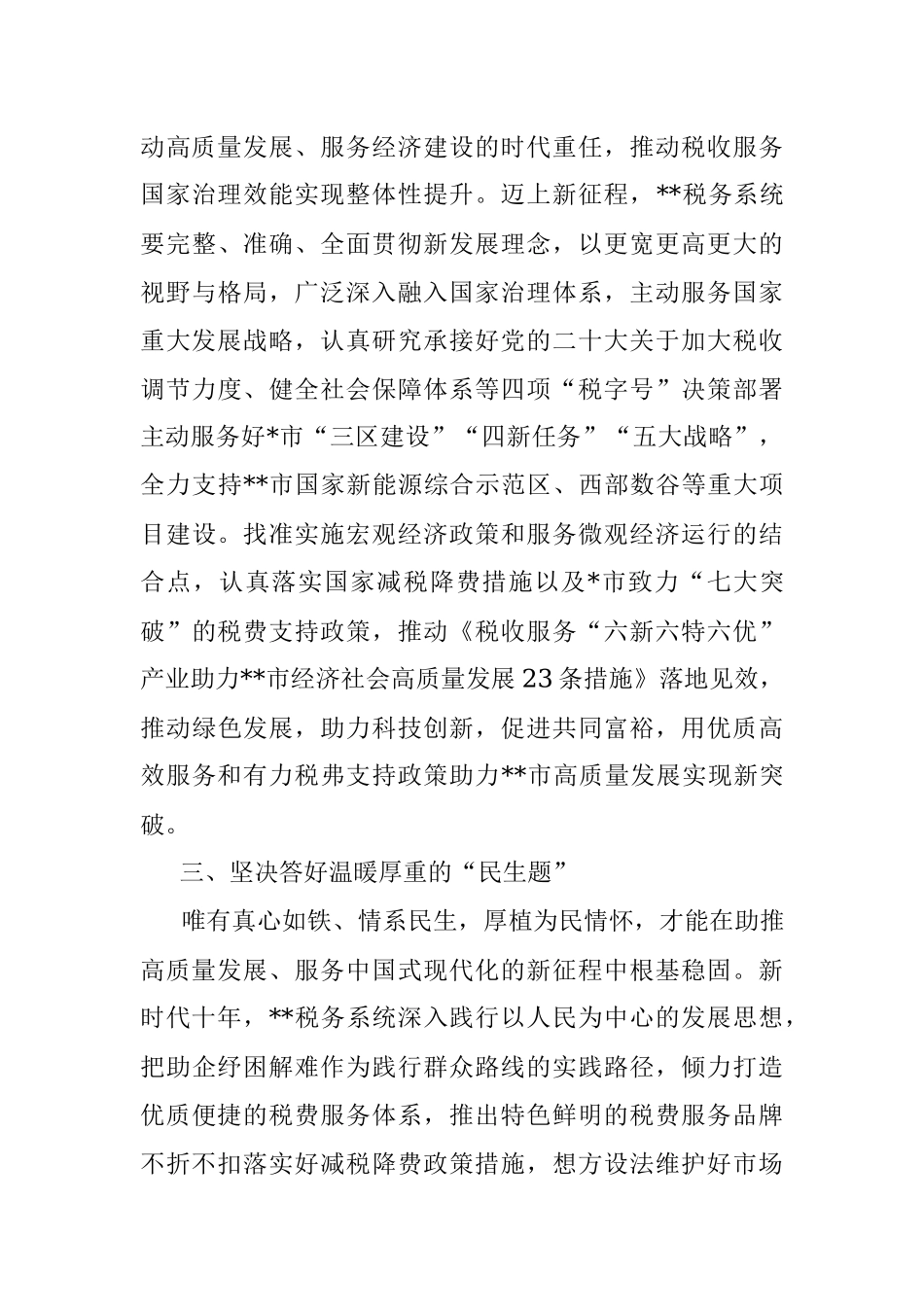 动高质量发展、服务经济建设的时代重任，推动税收服务国家治理效能实现整体性提升。迈上新征程，**税务系统要完整、准确、全面贯彻新发展理念，以更宽更高更大的视野与格局，广泛深入融入国家治理体系，主动服务国家重大发展战略，认真研究承接好党的二十大关于加大税收调节力度、健全社会保障体系等四项“税字号”决策部署主动服务好*市“三区建设”“四新任务”“五大战略”，全力支持**市国家新能源综合示范区、西部数谷等重大项目建设。找准实施宏观经济政策和服务微观经济运行的结合点，认真落实国家减税降费措施以及*市致力“七大突破”的税费支持政策，推动《税收服务“六新六特六优”产业助力**市经济社会高质量发展23条措施》落地见效，推动绿色发展，助力科技创新，促进共同富裕，用优质高效服务和有力税弗支持政策助力**市高质量发展实现新突破。

三、坚决答好温暖厚重的“民生题”

唯有真心如铁、情系民生，厚植为民情怀，才能在助推高质量发展、服务中国式现代化的新征程中根基稳固。新时代十年，**税务系统深入践行以人民为中心的发展思想，把助企纾困解难作为践行群众路线的实践路径，倾力打造优质便捷的税费服务体系，推出特色鲜明的税费服务品牌不折不扣落实好减税降费政策措施，想方设法维护好市场